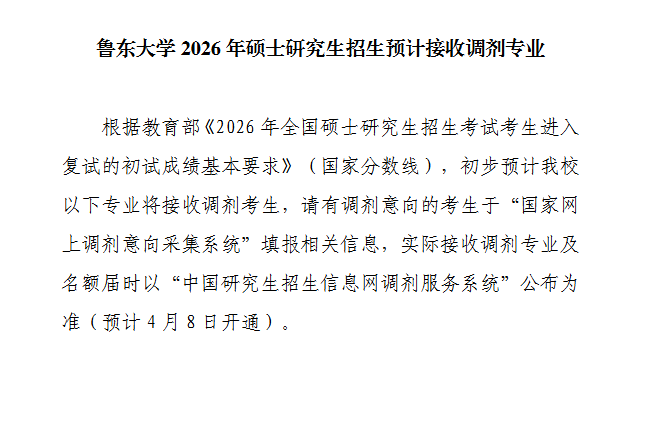 鲁东大学2026年硕士研究生招生预计接收调剂专业

根据教育部《2026年全国硕士研究生招生考试考生进入复试的初试成绩基本要求》（国家分数线），初步预计我校以下专业将接收调剂考生，请有调剂意向的考生于“国家网上调剂意向采集系统”填报相关信息，实际接收调剂专业及名额届时以“中国研究生招生信息网调剂服务系统”公布为准（预计4月8日开通）。